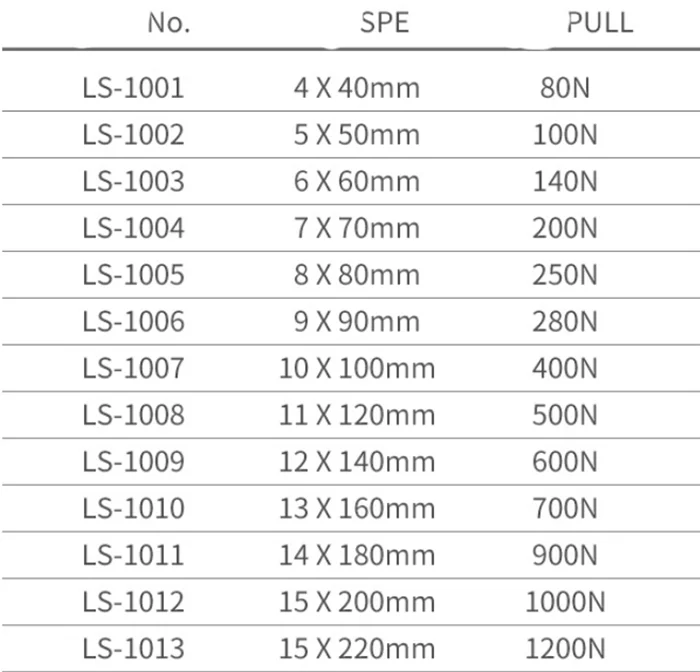 | No. | SPE | PULL |
|---|---|---|
| LS-1001 | 4 X 40mm | 80N |
| LS-1002 | 5 X 50mm | 100N |
| LS-1003 | 6 X 60mm | 140N |
| LS-1004 | 7 X 70mm | 200N |
| LS-1005 | 8 X 80mm | 250N |
| LS-1006 | 9 X 90mm | 280N |
| LS-1007 | 10 X 100mm | 400N |
| LS-1008 | 11 X 120mm | 500N |
| LS-1009 | 12 X 140mm | 600N |
| LS-1010 | 13 X 160mm | 700N |
| LS-1011 | 14 X 180mm | 900N |
| LS-1012 | 15 X 200mm | 1000N |
| LS-1013 | 15 X 220mm | 1200N |